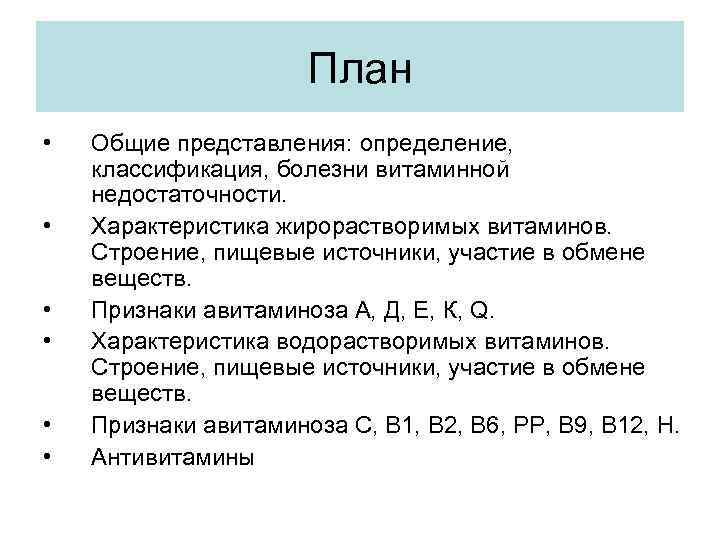 План

• Общие представления: определение, классификация, болезни витаминной недостаточности.
• Характеристика жирорастворимых витаминов. Строение, пищевые источники, участие в обмене веществ.
• Признаки авитаминоза А, Д, Е, К, Q.
• Характеристика водорастворимых витаминов. Строение, пищевые источники, участие в обмене веществ.
• Признаки авитаминоза С, В1, В2, В6, РР, В9, В12, Н.
• Антивитамины